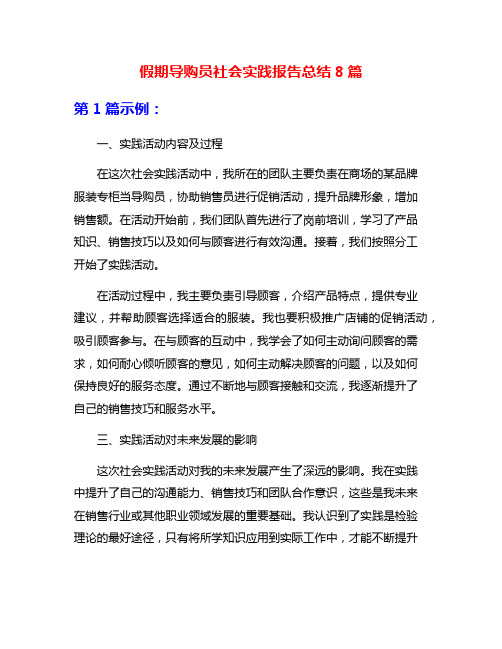 假期导购员社会实践报告总结 8 篇

第 1 篇示例：

一、实践活动内容及过程

在这次社会实践活动中，我所在的团队主要负责在商场的某品牌服装专柜当导购员，协助销售员进行促销活动，提升品牌形象，增加销售额。在活动开始前，我们团队首先进行了岗前培训，学习了产品知识、销售技巧以及如何与顾客进行有效沟通。接着，我们按照分工开始了实践活动。

在活动过程中，我主要负责引导顾客，介绍产品特点，提供专业建议，并帮助顾客选择适合的服装。我也要积极推广店铺的促销活动，吸引顾客参与。在与顾客的互动中，我学会了如何主动询问顾客的需求，如何耐心倾听顾客的意见，如何主动解决顾客的问题，以及如何保持良好的服务态度。通过不断地与顾客接触和交流，我逐渐提升了自己的销售技巧和服务水平。

三、实践活动对未来发展的影响

这次社会实践活动对我的未来发展产生了深远的影响。我在实践中提升了自己的沟通能力、销售技巧和团队合作意识，这些是我未来在销售行业或其他职业领域发展的重要基础。我认识到了实践是检验理论的最好途径，只有将所学知识应用到实际工作中，才能不断提升